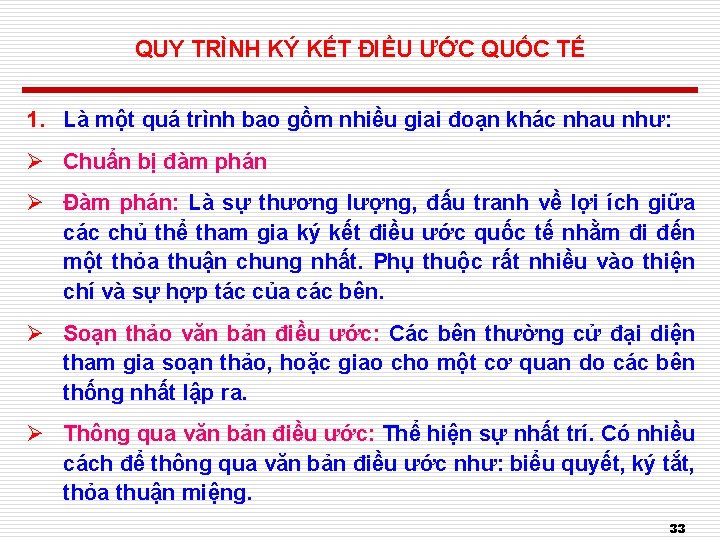 QUY TRÌNH KÝ KẾT ĐIỀU ƯỚC QUỐC TẾ

1. Là một quá trình bao gồm nhiều giai đoạn khác nhau như:

➢ Chuẩn bị đàm phán

➢ Đàm phán: Là sự thương lượng, đấu tranh về lợi ích giữa các chủ thể tham gia ký kết điều ước quốc tế nhằm đi đến một thỏa thuận chung nhất. Phụ thuộc rất nhiều vào thiện chí và sự hợp tác của các bên.

➢ Soạn thảo văn bản điều ước: Các bên thường cử đại diện tham gia soạn thảo, hoặc giao cho một cơ quan do các bên thống nhất lập ra.

➢ Thông qua văn bản điều ước: Thể hiện sự nhất trí. Có nhiều cách để thông qua văn bản điều ước như: biểu quyết, ký tắt, thỏa thuận miệng.

33